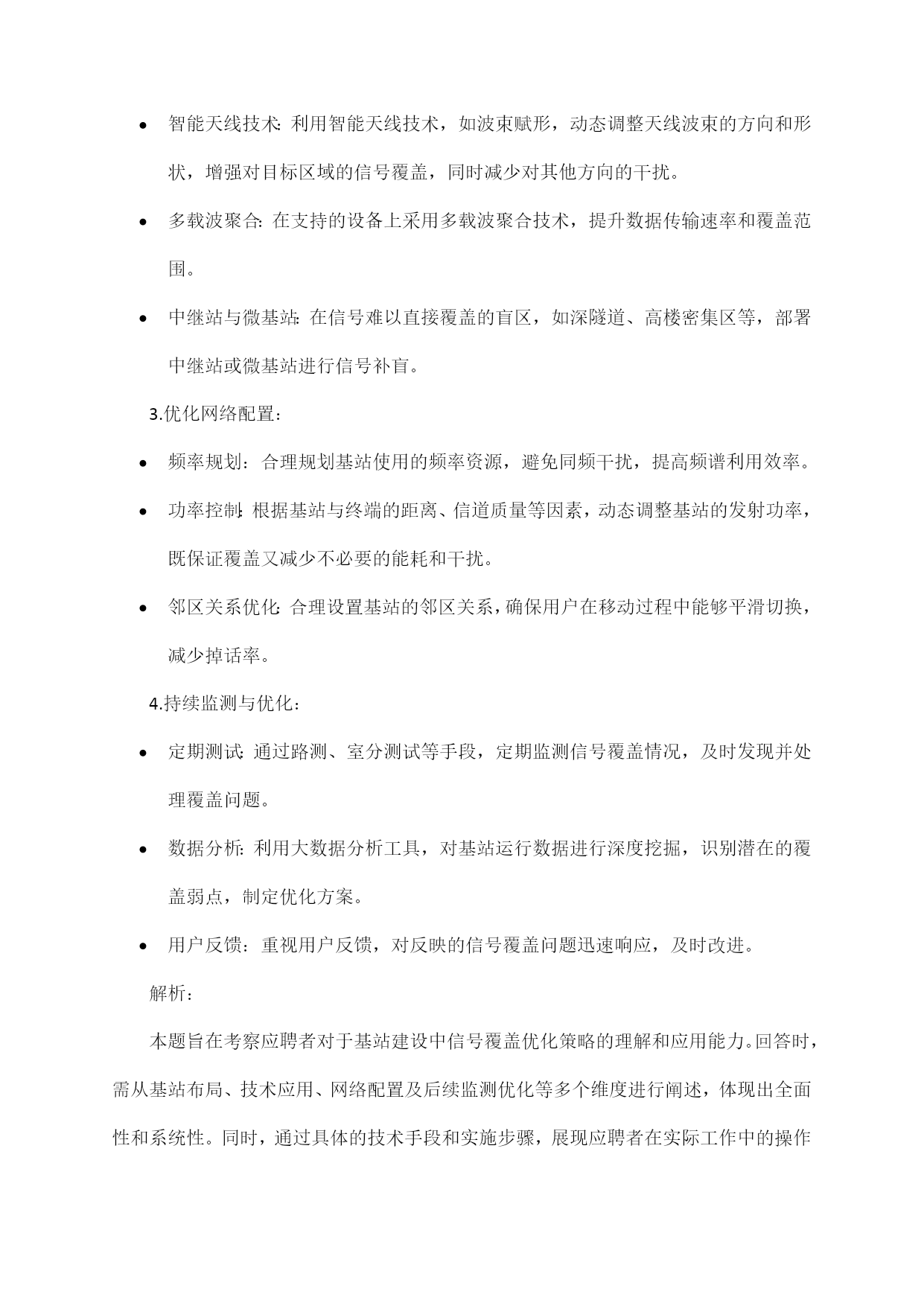 • 智能天线技术：利用智能天线技术，如波束赋形，动态调整天线波束的方向和形状，增强对目标区域的信号覆盖，同时减少对其他方向的干扰。

• 多载波聚合：在支持的设备上采用多载波聚合技术，提升数据传输速率和覆盖范围。

• 中继站与微基站：在信号难以直接覆盖的盲区，如深隧道、高楼密集区等，部署中继站或微基站进行信号补盲。

3.优化网络配置：

• 频率规划：合理规划基站使用的频率资源，避免同频干扰，提高频谱利用效率。

• 功率控制：根据基站与终端的距离、信道质量等因素，动态调整基站的发射功率，既保证覆盖又减少不必要的能耗和干扰。

• 邻区关系优化：合理设置基站的邻区关系，确保用户在移动过程中能够平滑切换，减少掉话率。

4.持续监测与优化：

• 定期测试：通过路测、室分测试等手段，定期监测信号覆盖情况，及时发现并处理覆盖问题。

• 数据分析：利用大数据分析工具，对基站运行数据进行深度挖掘，识别潜在的覆盖弱点，制定优化方案。

• 用户反馈：重视用户反馈，对反映的信号覆盖问题迅速响应，及时改进。

解析：

本题旨在考察应聘者对于基站建设中信号覆盖优化策略的理解和应用能力。回答时，需从基站布局、技术应用、网络配置及后续监测优化等多个维度进行阐述，体现出全面性和系统性。同时，通过具体的技术手段和实施步骤，展现应聘者在实际工作中的操作